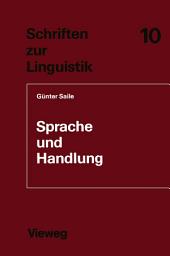 Schriften zur Linguistik

10

Günter Saile

Sprache und Handlung

Vieweg